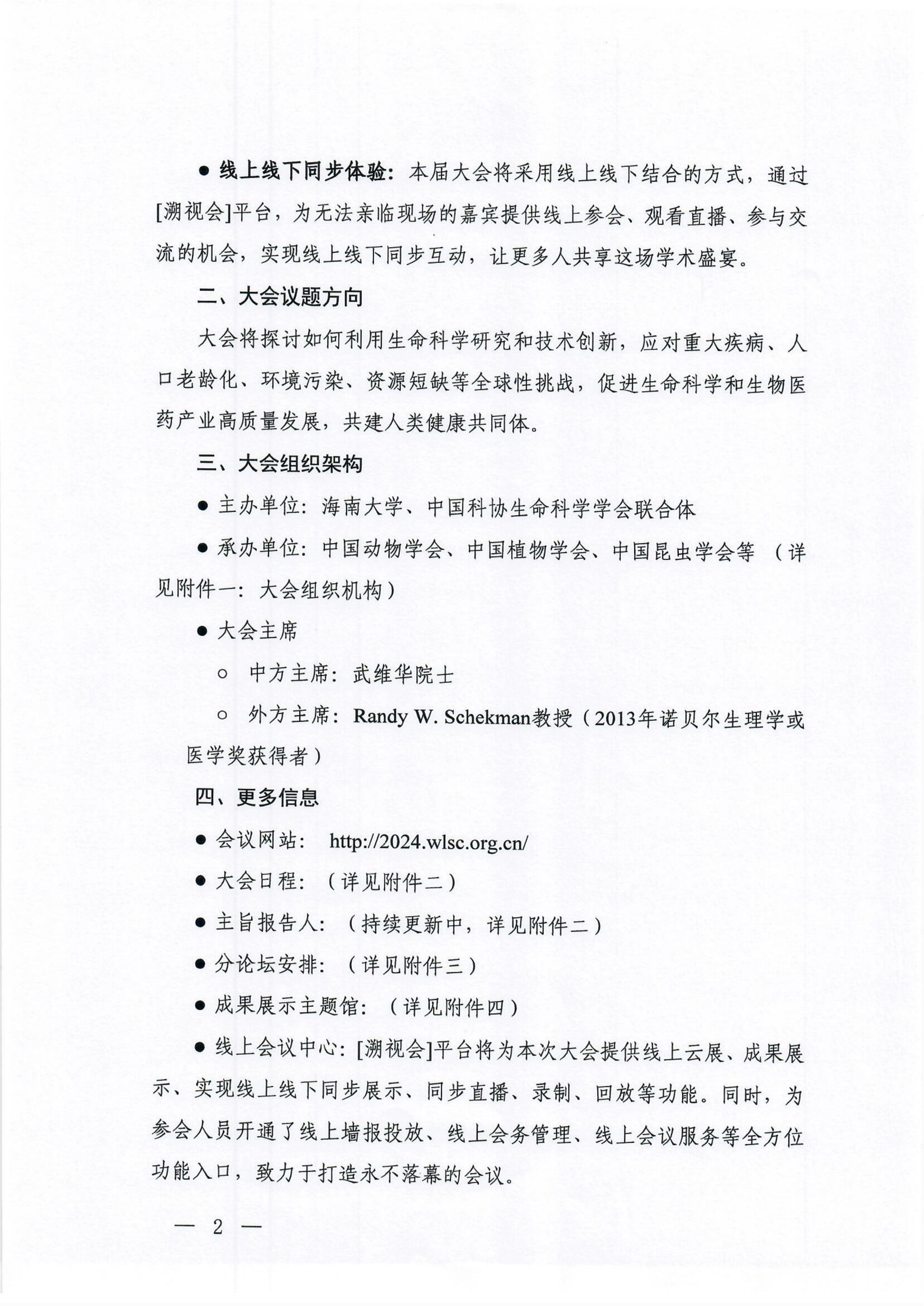 • 线上线下同步体验：本届大会将采用线上线下结合的方式，通过[溯视会]平台，为无法亲临现场的嘉宾提供线上参会、观看直播、参与交流的机会，实现线上线下同步互动，让更多人共享这场学术盛宴。

二、大会议题方向

大会将探讨如何利用生命科学研究和技术创新，应对重大疾病、人口老龄化、环境污染、资源短缺等全球性挑战，促进生命科学和生物医药产业高质量发展，共建人类健康共同体。

三、大会组织架构

• 主办单位：海南大学、中国科协生命科学学会联合体

• 承办单位：中国动物学会、中国植物学会、中国昆虫学会等（详见附件一：大会组织机构）

• 大会主席

○ 中方主席：武维华院士

○ 外方主席：Randy W. Schekman教授（2013年诺贝尔生理学或医学奖获得者）

四、更多信息

• 会议网站： http://2024.wlsc.org.cn/

• 大会日程：（详见附件二）

• 主旨报告人：（持续更新中，详见附件二）

• 分论坛安排：（详见附件三）

• 成果展示主题馆：（详见附件四）

• 线上会议中心：[溯视会]平台将为本次大会提供线上云展、成果展示、实现线上线下同步展示、同步直播、录制、回放等功能。同时，为参会人员开通了线上墙报投放、线上会务管理、线上会议服务等全方位功能入口，致力于打造永不落幕的会议。

— 2 —